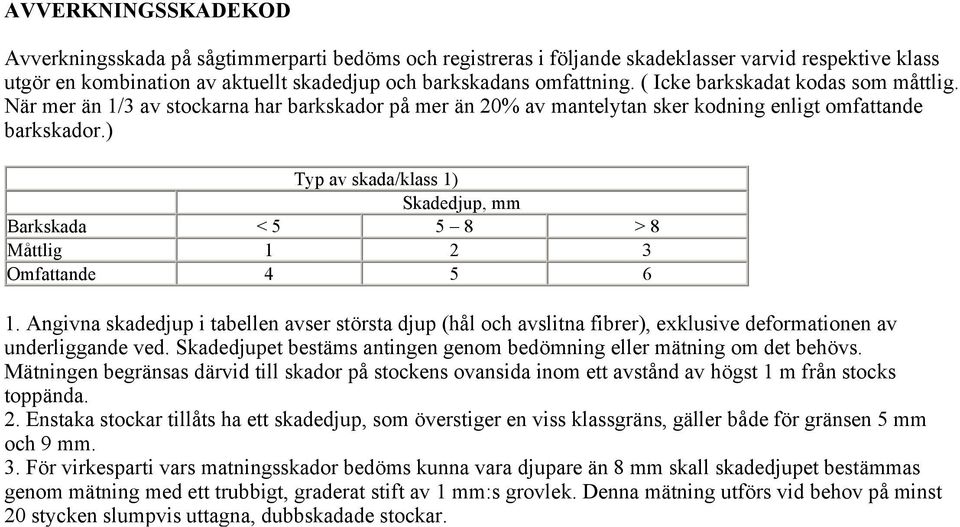 AVVERKNINGSSKADEKOD

Avverkningsskada på sågtimmerparti bedöms och registreras i följande skadeklasser varvid respektive klass utgör en kombination av aktuellt skadedjup och barkskadans omfattning. ( Icke barkskadat kodas som måttlig. När mer än 1/3 av stockarna har barkskador på mer än 20% av mantelytan sker kodning enligt omfattande barkskador.)

| Typ av skada/klass 1) | | | |
|---|---|---|---|
| | Skadedjup, mm | | |
| Barkskada | < 5 | 5 – 8 | > 8 |
| Måttlig | 1 | 2 | 3 |
| Omfattande | 4 | 5 | 6 |

1. Angivna skadedjup i tabellen avser största djup (hål och avslitna fibrer), exklusive deformationen av underliggande ved. Skadedjupet bestäms antingen genom bedömning eller mätning om det behövs. Mätningen begränsas därvid till skador på stockens ovansida inom ett avstånd av högst 1 m från stocks toppända.
2. Enstaka stockar tillåts ha ett skadedjup, som överstiger en viss klassgräns, gäller både för gränsen 5 mm och 9 mm.
3. För virkesparti vars matningsskador bedöms kunna vara djupare än 8 mm skall skadedjupet bestämmas genom mätning med ett trubbigt, graderat stift av 1 mm:s grovlek. Denna mätning utförs vid behov på minst 20 stycken slumpvis uttagna, dubbskadade stockar.